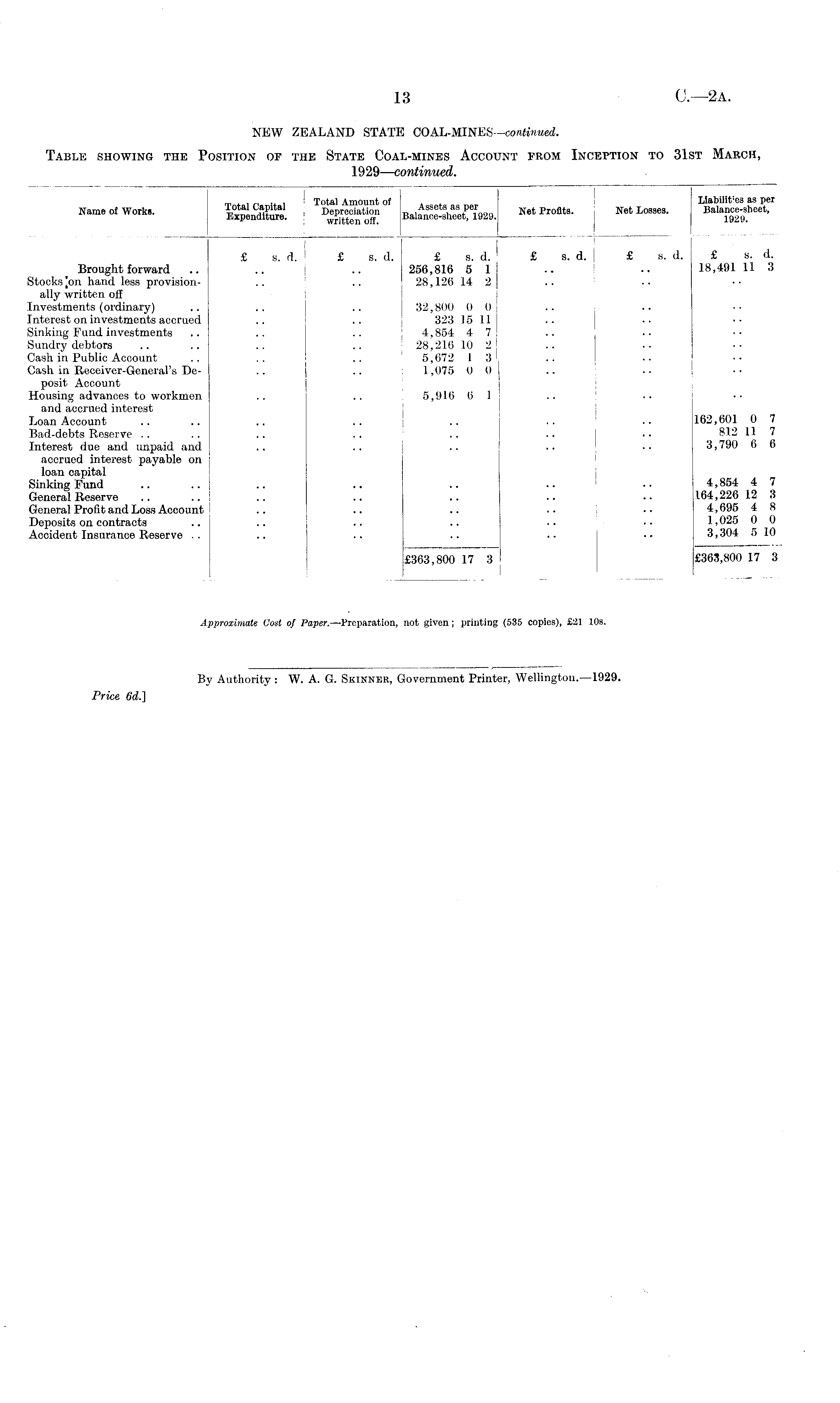 13

C.—2A.

NEW ZEALAND STATE COAL-MINES—continued.

TABLE SHOWING THE POSITION OF THE STATE COAL-MINES ACCOUNT FROM INCEPTION TO 31ST MARCH, 1929—continued.

| Name of Works. | Total Capital Expenditure. | Total Amount of Depreciation written off. | Assets as per Balance-sheet, 1929. | Net Profits. | Net Losses. | Liabilities as per Balance-sheet, 1929. |
|---|---|---|---|---|---|---|
| | £ s. d. | £ s. d. | £ s. d. | £ s. d. | £ s. d. | £ s. d. |
| Brought forward .. | .. | .. | 256,816 5 1 | .. | .. | 18,491 11 3 |
| Stocks on hand less provisionally written off | .. | .. | 28,126 14 2 | .. | .. | .. |
| Investments (ordinary) .. | .. | .. | 32,800 0 0 | .. | .. | .. |
| Interest on investments accrued | .. | .. | 323 15 11 | .. | .. | .. |
| Sinking Fund investments .. | .. | .. | 4,854 4 7 | .. | .. | .. |
| Sundry debtors .. .. | .. | .. | 28,216 10 2 | .. | .. | .. |
| Cash in Public Account .. | .. | .. | 5,672 1 3 | .. | .. | .. |
| Cash in Receiver-General's Deposit Account | .. | .. | 1,075 0 0 | .. | .. | .. |
| Housing advances to workmen and accrued interest | .. | .. | 5,916 6 1 | .. | .. | .. |
| Loan Account .. .. | .. | .. | .. | .. | .. | 162,601 0 7 |
| Bad-debts Reserve .. .. | .. | .. | .. | .. | .. | 812 11 7 |
| Interest due and unpaid and accrued interest payable on loan capital | .. | .. | .. | .. | .. | 3,790 6 6 |
| Sinking Fund .. .. | .. | .. | .. | .. | .. | 4,854 4 7 |
| General Reserve .. .. | .. | .. | .. | .. | .. | 164,226 12 3 |
| General Profit and Loss Account | .. | .. | .. | .. | .. | 4,695 4 8 |
| Deposits on contracts .. | .. | .. | .. | .. | .. | 1,025 0 0 |
| Accident Insurance Reserve .. | .. | .. | .. | .. | .. | 3,304 5 10 |
| | | | £363,800 17 3 | | | £363,800 17 3 |

Approximate Cost of Paper.—Preparation, not given; printing (535 copies), £21 10s.

By Authority: W. A. G. SKINNER, Government Printer, Wellington.—1929.

Price 6d.]